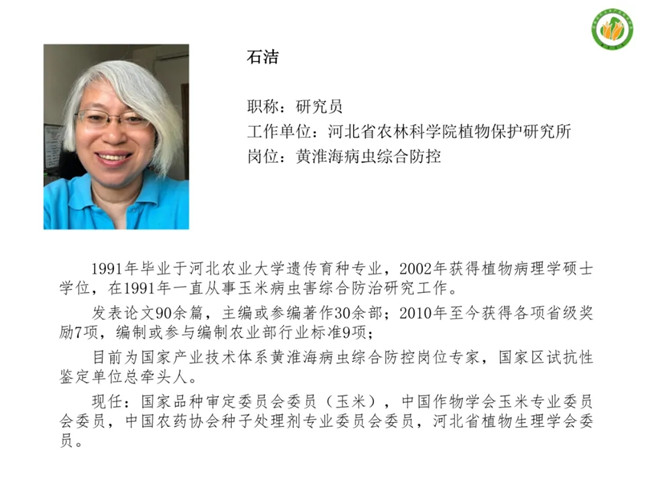 石洁

职称：研究员
工作单位：河北省农林科学院植物保护研究所
岗位：黄淮海病虫综合防控

1991年毕业于河北农业大学遗传育种专业，2002年获得植物病理学硕士学位，在1991年一直从事玉米病虫害综合防治研究工作。

发表论文90余篇，主编或参编著作30余部；2010年至今获得各项省级奖励7项，编制或参与编制农业部行业标准9项；

目前为国家产业技术体系黄淮海病虫综合防控岗位专家，国家区试抗性鉴定单位总牵头人。

现任：国家品种审定委员会委员（玉米），中国作物学会玉米专业委员会委员，中国农药协会种子处理剂专业委员会委员，河北省植物生理学会委员。